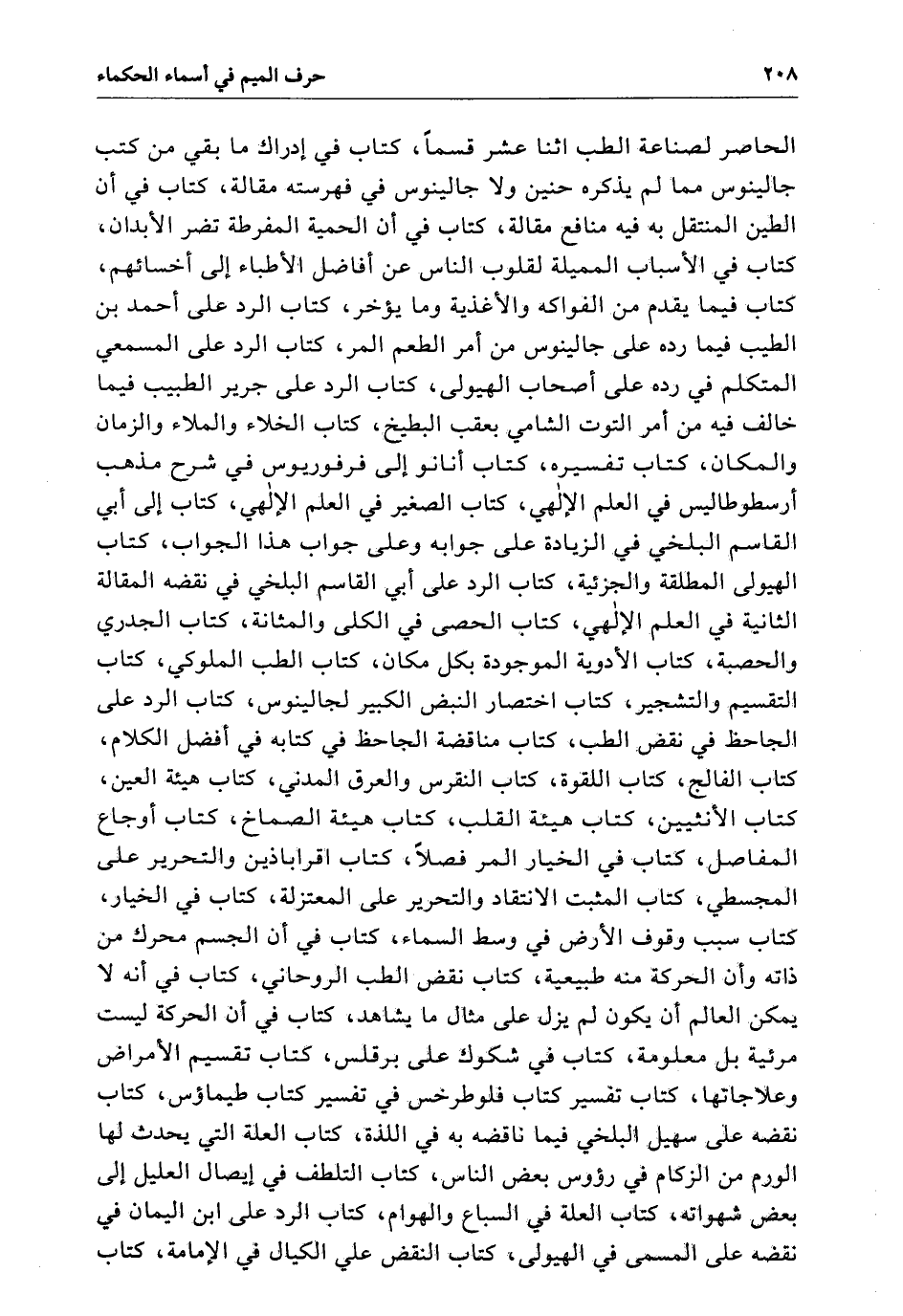 ٢٠٨ حرف الميم في أسماء الحكماء

الحاصر لصناعة الطب اثنا عشر قسماً، كتاب في إدراك ما بقي من كتب جالينوس مما لم يذكره حنين ولا جالينوس في فهرسته مقالة، كتاب في أن الطين المنتقل به فيه منافع مقالة، كتاب في أن الحمية المفرطة تضر الأبدان، كتاب في الأسباب المميلة لقلوب الناس عن أفاضل الأطباء إلى أخسائهم، كتاب فيما يقدم من الفواكه والأغذية وما يؤخر، كتاب الرد على أحمد بن الطيب فيما رده على جالينوس من أمر الطعم المر، كتاب الرد على المسمعي المتكلم في رده على أصحاب الهيولى، كتاب الرد على جرير الطبيب فيما خالف فيه من أمر التوت الشامي بعقب البطيخ، كتاب الخلاء والملاء والزمان والمكان، كتاب تفسيره، كتاب أنانو إلى فرفوريوس في شرح مذهب أرسطوطاليس في العلم الإلٰهي، كتاب الصغير في العلم الإلٰهي، كتاب إلى أبي القاسم البلخي في الزيادة على جوابه وعلى جواب هذا الجواب، كتاب الهيولى المطلقة والجزئية، كتاب الرد على أبي القاسم البلخي في نقضه المقالة الثانية في العلم الإلٰهي، كتاب الحصى في الكلى والمثانة، كتاب الجدري والحصبة، كتاب الأدوية الموجودة بكل مكان، كتاب الطب الملوكي، كتاب التقسيم والتشجير، كتاب اختصار النبض الكبير لجالينوس، كتاب الرد على الجاحظ في نقض الطب، كتاب مناقضة الجاحظ في كتابه في أفضل الكلام، كتاب الفالج، كتاب اللقوة، كتاب النقرس والعرق المدني، كتاب هيئة العين، كتاب الأنثيين، كتاب هيئة القلب، كتاب هيئة الصماخ، كتاب أوجاع المفاصل، كتاب في الخيار المر فصلاً، كتاب اقراباذين والتحرير على المجسطي، كتاب المثبت الانتقاد والتحرير على المعتزلة، كتاب في الخيار، كتاب سبب وقوف الأرض في وسط السماء، كتاب في أن الجسم محرك من ذاته وأن الحركة منه طبيعية، كتاب نقض الطب الروحاني، كتاب في أنه لا يمكن العالم أن يكون لم يزل على مثال ما يشاهد، كتاب في أن الحركة ليست مرئية بل معلومة، كتاب في شكوك على برقلس، كتاب تقسيم الأمراض وعلاجاتها، كتاب تفسير كتاب فلوطرخس في تفسير كتاب طيماؤس، كتاب نقضه على سهيل البلخي فيما ناقضه به في اللذة، كتاب العلة التي يحدث لها الورم من الزكام في رؤوس بعض الناس، كتاب التلطف في إيصال العليل إلى بعض شهواته، كتاب العلة في السباع والهوام، كتاب الرد على ابن اليمان في نقضه على المسمى في الهيولى، كتاب النقض علي الكيال في الإمامة، كتاب